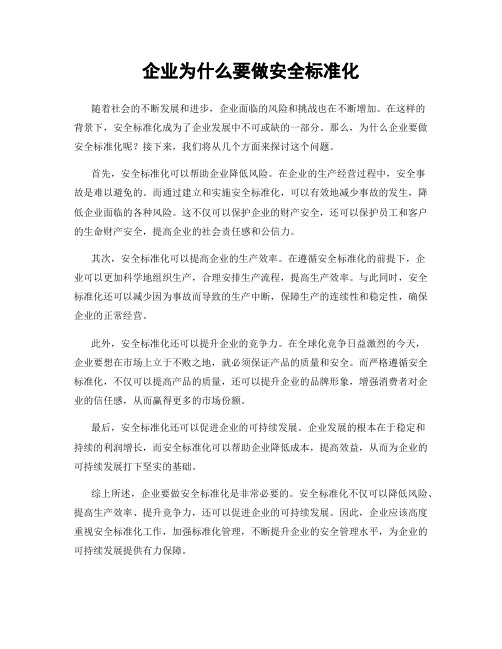 企业为什么要做安全标准化

随着社会的不断发展和进步，企业面临的风险和挑战也在不断增加。在这样的背景下，安全标准化成为了企业发展中不可或缺的一部分。那么，为什么企业要做安全标准化呢？接下来，我们将从几个方面来探讨这个问题。

首先，安全标准化可以帮助企业降低风险。在企业的生产经营过程中，安全事故是难以避免的。而通过建立和实施安全标准化，可以有效地减少事故的发生，降低企业面临的各种风险。这不仅可以保护企业的财产安全，还可以保护员工和客户的生命财产安全，提高企业的社会责任感和公信力。

其次，安全标准化可以提高企业的生产效率。在遵循安全标准化的前提下，企业可以更加科学地组织生产，合理安排生产流程，提高生产效率。与此同时，安全标准化还可以减少因为事故而导致的生产中断，保障生产的连续性和稳定性，确保企业的正常经营。

此外，安全标准化还可以提升企业的竞争力。在全球化竞争日益激烈的今天，企业要想在市场上立于不败之地，就必须保证产品的质量和安全。而严格遵循安全标准化，不仅可以提高产品的质量，还可以提升企业的品牌形象，增强消费者对企业的信任感，从而赢得更多的市场份额。

最后，安全标准化还可以促进企业的可持续发展。企业发展的根本在于稳定和持续的利润增长，而安全标准化可以帮助企业降低成本，提高效益，从而为企业的可持续发展打下坚实的基础。

综上所述，企业要做安全标准化是非常必要的。安全标准化不仅可以降低风险、提高生产效率、提升竞争力，还可以促进企业的可持续发展。因此，企业应该高度重视安全标准化工作，加强标准化管理，不断提升企业的安全管理水平，为企业的可持续发展提供有力保障。